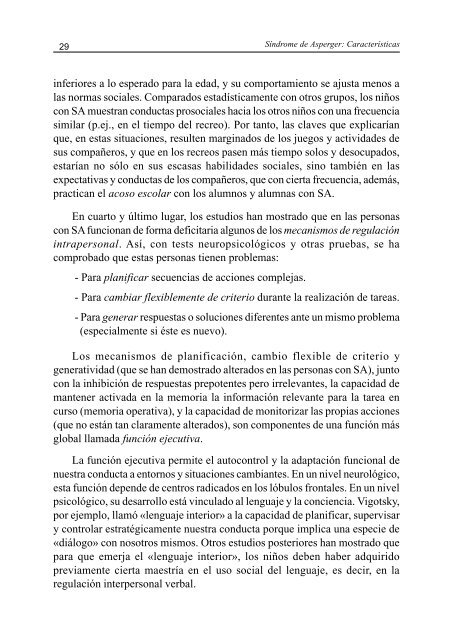 29

Síndrome de Asperger: Características

inferiores a lo esperado para la edad, y su comportamiento se ajusta menos a las normas sociales. Comparados estadísticamente con otros grupos, los niños con SA muestran conductas prosociales hacia los otros niños con una frecuencia similar (p.ej., en el tiempo del recreo). Por tanto, las claves que explicarían que, en estas situaciones, resulten marginados de los juegos y actividades de sus compañeros, y que en los recreos pasen más tiempo solos y desocupados, estarían no sólo en sus escasas habilidades sociales, sino también en las expectativas y conductas de los compañeros, que con cierta frecuencia, además, practican el acoso escolar con los alumnos y alumnas con SA.

En cuarto y último lugar, los estudios han mostrado que en las personas con SA funcionan de forma deficitaria algunos de los mecanismos de regulación intrapersonal. Así, con tests neuropsicológicos y otras pruebas, se ha comprobado que estas personas tienen problemas:

- Para planificar secuencias de acciones complejas.

- Para cambiar flexiblemente de criterio durante la realización de tareas.

- Para generar respuestas o soluciones diferentes ante un mismo problema (especialmente si éste es nuevo).

Los mecanismos de planificación, cambio flexible de criterio y generatividad (que se han demostrado alterados en las personas con SA), junto con la inhibición de respuestas prepotentes pero irrelevantes, la capacidad de mantener activada en la memoria la información relevante para la tarea en curso (memoria operativa), y la capacidad de monitorizar las propias acciones (que no están tan claramente alterados), son componentes de una función más global llamada función ejecutiva.

La función ejecutiva permite el autocontrol y la adaptación funcional de nuestra conducta a entornos y situaciones cambiantes. En un nivel neurológico, esta función depende de centros radicados en los lóbulos frontales. En un nivel psicológico, su desarrollo está vinculado al lenguaje y la conciencia. Vigotsky, por ejemplo, llamó «lenguaje interior» a la capacidad de planificar, supervisar y controlar estratégicamente nuestra conducta porque implica una especie de «diálogo» con nosotros mismos. Otros estudios posteriores han mostrado que para que emerja el «lenguaje interior», los niños deben haber adquirido previamente cierta maestría en el uso social del lenguaje, es decir, en la regulación interpersonal verbal.